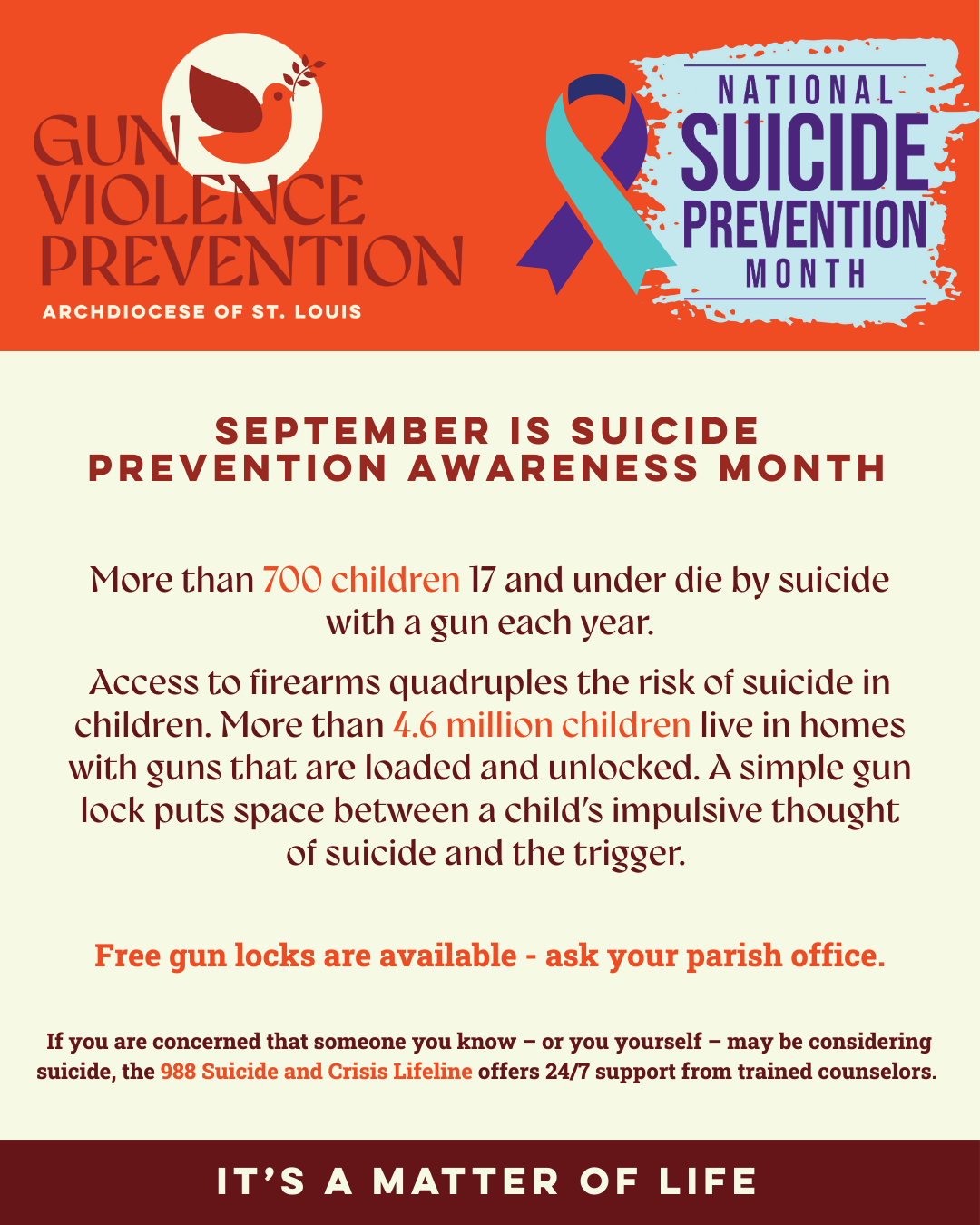 GUN
VIOLENCE
PREVENTION
ARCHDIOCESE OF ST. LOUIS

NATIONAL
SUICIDE
PREVENTION
MONTH

SEPTEMBER IS SUICIDE PREVENTION AWARENESS MONTH

More than 700 children 17 and under die by suicide with a gun each year.

Access to firearms quadruples the risk of suicide in children. More than 4.6 million children live in homes with guns that are loaded and unlocked. A simple gun lock puts space between a child's impulsive thought of suicide and the trigger.

Free gun locks are available - ask your parish office.

If you are concerned that someone you know – or you yourself – may be considering suicide, the 988 Suicide and Crisis Lifeline offers 24/7 support from trained counselors.

IT'S A MATTER OF LIFE